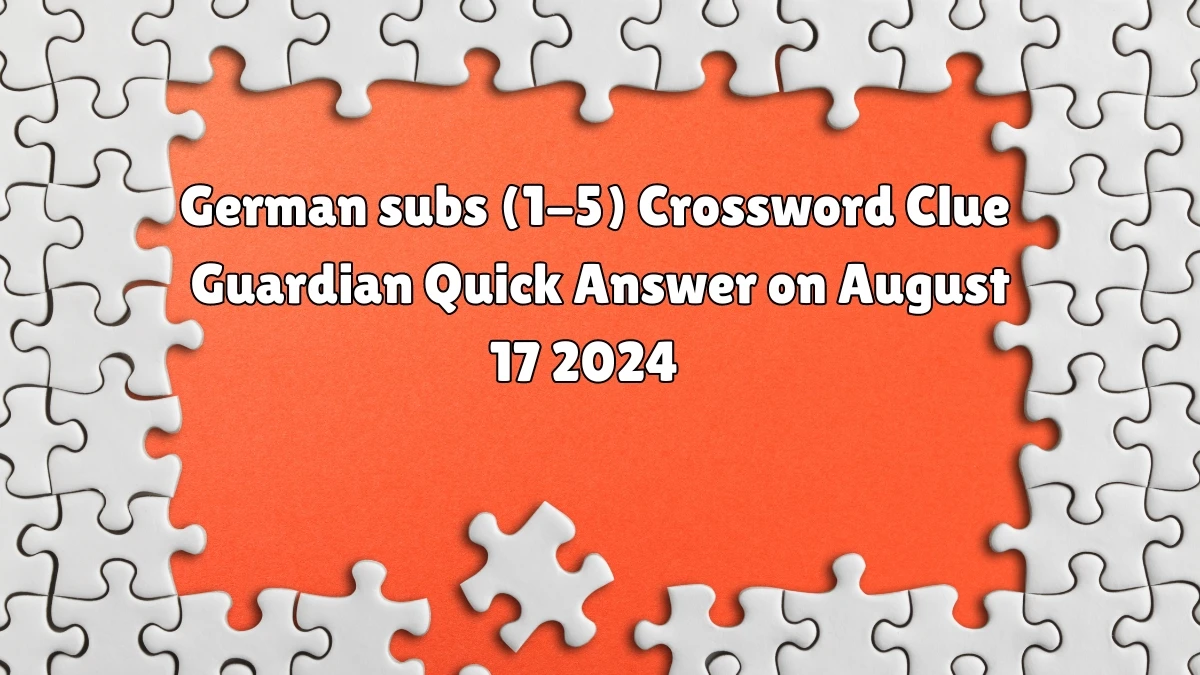 German subs (1-5) Crossword Clue Guardian Quick Answer on August 17 2024